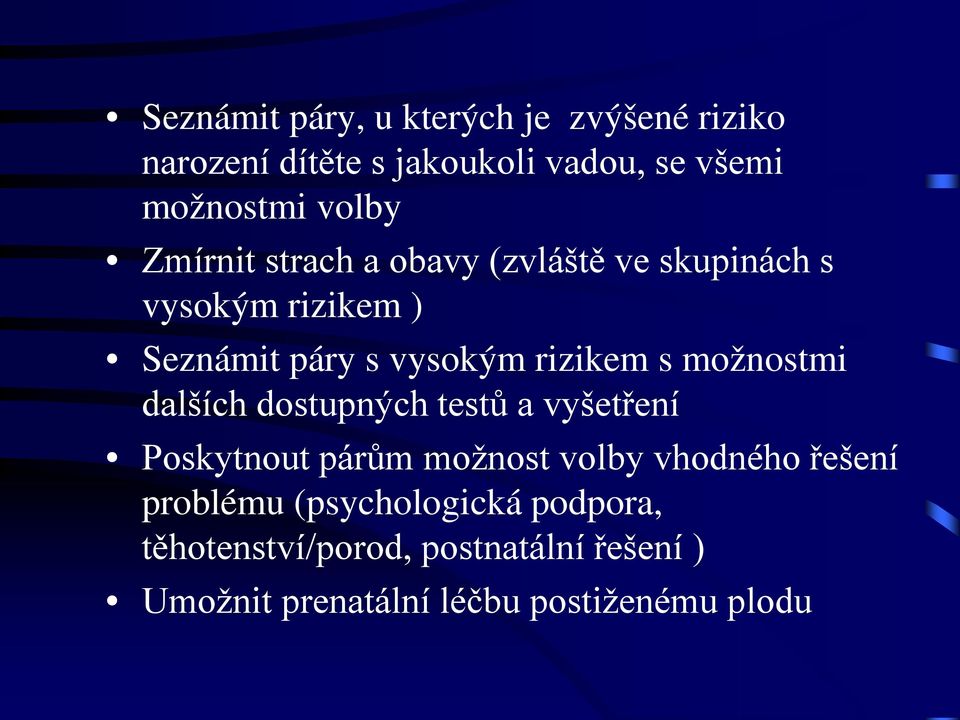 • Seznámit páry, u kterých je zvýšené riziko narození dítěte s jakoukoli vadou, se všemi možnostmi volby

• Zmírnit strach a obavy (zvláště ve skupinách s vysokým rizikem )

• Seznámit páry s vysokým rizikem s možnostmi dalších dostupných testů a vyšetření

• Poskytnout párům možnost volby vhodného řešení problému (psychologická podpora, těhotenství/porod, postnatální řešení )

• Umožnit prenatální léčbu postiženému plodu